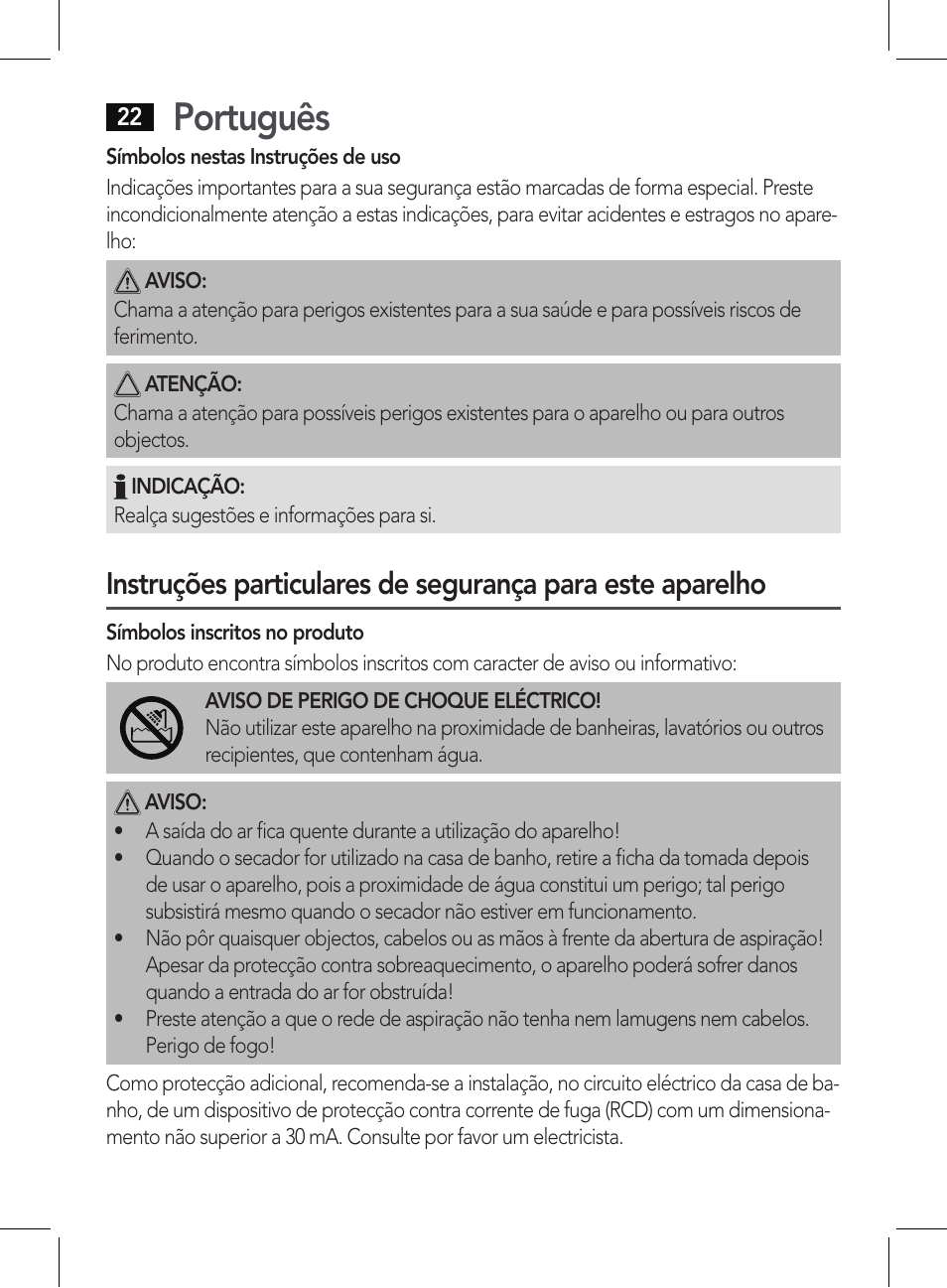 22 Português

Símbolos nestas Instruções de uso

Indicações importantes para a sua segurança estão marcadas de forma especial. Preste incondicionalmente atenção a estas indicações, para evitar acidentes e estragos no aparelho:

AVISO:
Chama a atenção para perigos existentes para a sua saúde e para possíveis riscos de ferimento.

ATENÇÃO:
Chama a atenção para possíveis perigos existentes para o aparelho ou para outros objectos.

INDICAÇÃO:
Realça sugestões e informações para si.

Instruções particulares de segurança para este aparelho

Símbolos inscritos no produto

No produto encontra símbolos inscritos com caracter de aviso ou informativo:

AVISO DE PERIGO DE CHOQUE ELÉCTRICO!
Não utilizar este aparelho na proximidade de banheiras, lavatórios ou outros recipientes, que contenham água.

AVISO:
• A saída do ar fica quente durante a utilização do aparelho!
• Quando o secador for utilizado na casa de banho, retire a ficha da tomada depois de usar o aparelho, pois a proximidade de água constitui um perigo; tal perigo subsistirá mesmo quando o secador não estiver em funcionamento.
• Não pôr quaisquer objectos, cabelos ou as mãos à frente da abertura de aspiração! Apesar da protecção contra sobreaquecimento, o aparelho poderá sofrer danos quando a entrada do ar for obstruída!
• Preste atenção a que o rede de aspiração não tenha nem lamugens nem cabelos. Perigo de fogo!

Como protecção adicional, recomenda-se a instalação, no circuito eléctrico da casa de banho, de um dispositivo de protecção contra corrente de fuga (RCD) com um dimensionamento não superior a 30 mA. Consulte por favor um electricista.